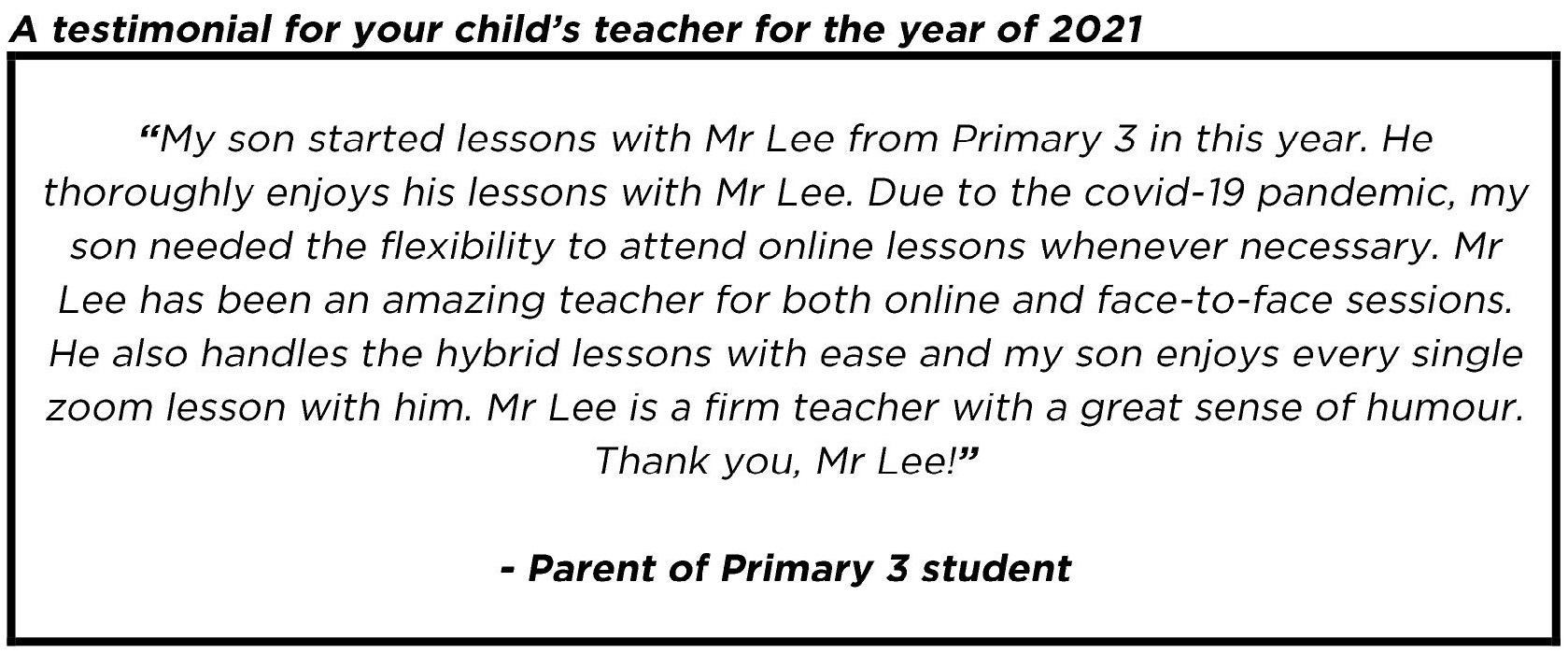 A testimonial for your child's teacher for the year of 2021

"My son started lessons with Mr Lee from Primary 3 in this year. He thoroughly enjoys his lessons with Mr Lee. Due to the covid-19 pandemic, my son needed the flexibility to attend online lessons whenever necessary. Mr Lee has been an amazing teacher for both online and face-to-face sessions. He also handles the hybrid lessons with ease and my son enjoys every single zoom lesson with him. Mr Lee is a firm teacher with a great sense of humour. Thank you, Mr Lee!"

- Parent of Primary 3 student